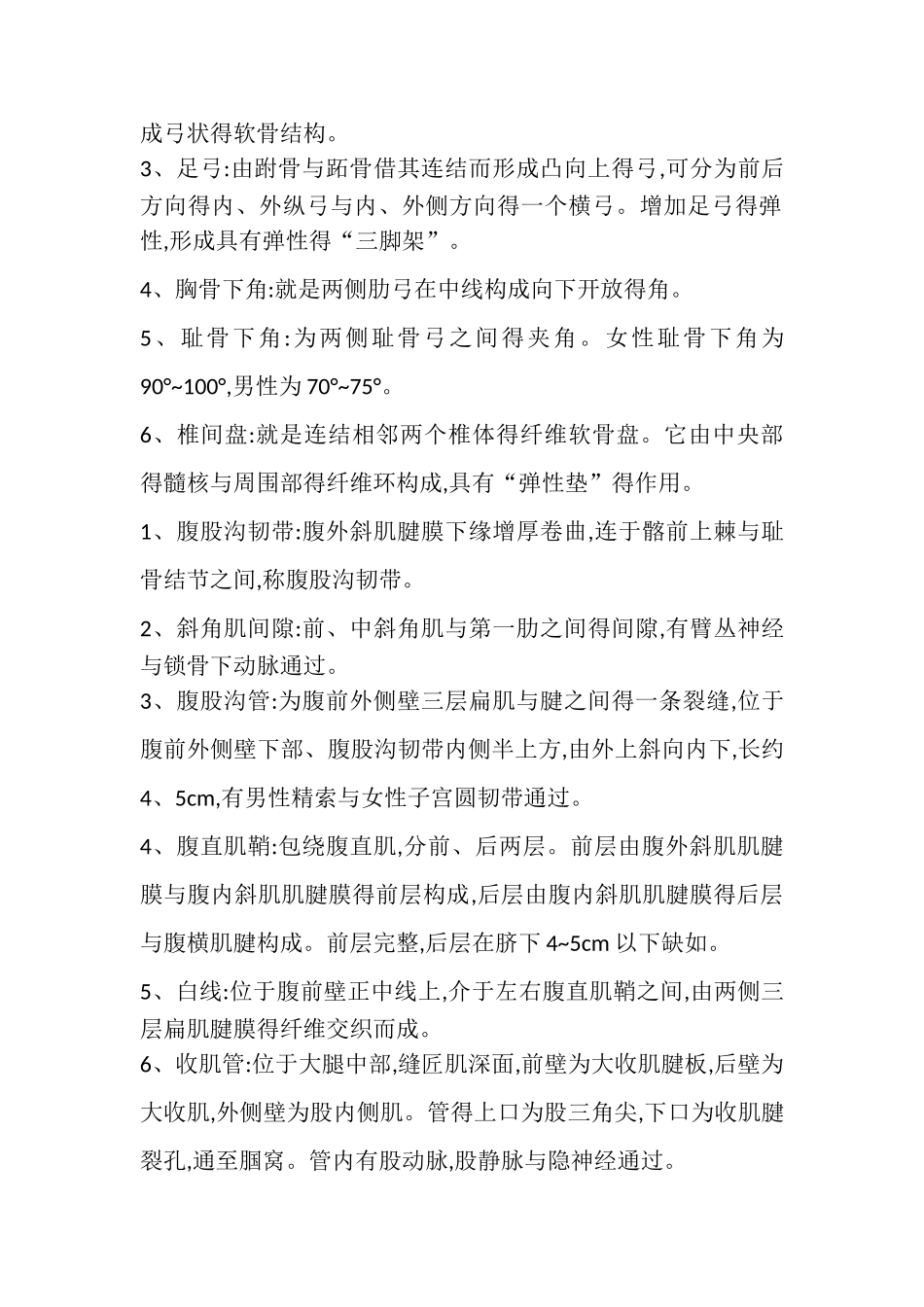 成弓状得软骨结构。

3、足弓:由跗骨与跖骨借其连结而形成凸向上得弓,可分为前后方向得内、外纵弓与内、外侧方向得一个横弓。增加足弓得弹性,形成具有弹性得“三脚架”。

4、胸骨下角:就是两侧肋弓在中线构成向下开放得角。

5、耻骨下角:为两侧耻骨弓之间得夹角。女性耻骨下角为90°~100°,男性为70°~75°。

6、椎间盘:就是连结相邻两个椎体得纤维软骨盘。它由中央部得髓核与周围部得纤维环构成,具有“弹性垫”得作用。

1、腹股沟韧带:腹外斜肌腱膜下缘增厚卷曲,连于髂前上棘与耻骨结节之间,称腹股沟韧带。

2、斜角肌间隙:前、中斜角肌与第一肋之间得间隙,有臂丛神经与锁骨下动脉通过。

3、腹股沟管:为腹前外侧壁三层扁肌与腱之间得一条裂缝,位于腹前外侧壁下部、腹股沟韧带内侧半上方,由外上斜向内下,长约4、5cm,有男性精索与女性子宫圆韧带通过。

4、腹直肌鞘:包绕腹直肌,分前、后两层。前层由腹外斜肌肌腱膜与腹内斜肌肌腱膜得前层构成,后层由腹内斜肌肌腱膜得后层与腹横肌腱构成。前层完整,后层在脐下4~5cm以下缺如。

5、白线:位于腹前壁正中线上,介于左右腹直肌鞘之间,由两侧三层扁肌腱膜得纤维交织而成。

6、收肌管:位于大腿中部,缝匠肌深面,前壁为大收肌腱板,后壁为大收肌,外侧壁为股内侧肌。管得上口为股三角尖,下口为收肌腱裂孔,通至腘窝。管内有股动脉,股静脉与隐神经通过。